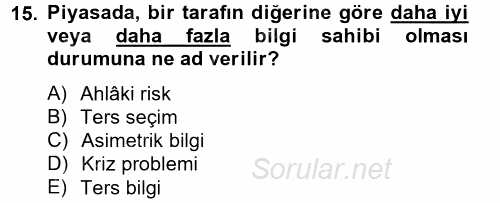 15. Piyasada, bir tarafın diğerine göre daha iyi veya daha fazla bilgi sahibi olması durumuna ne ad verilir?

A) Ahlâki risk
B) Ters seçim
C) Asimetrik bilgi
D) Kriz problemi
E) Ters bilgi

Sorular.net